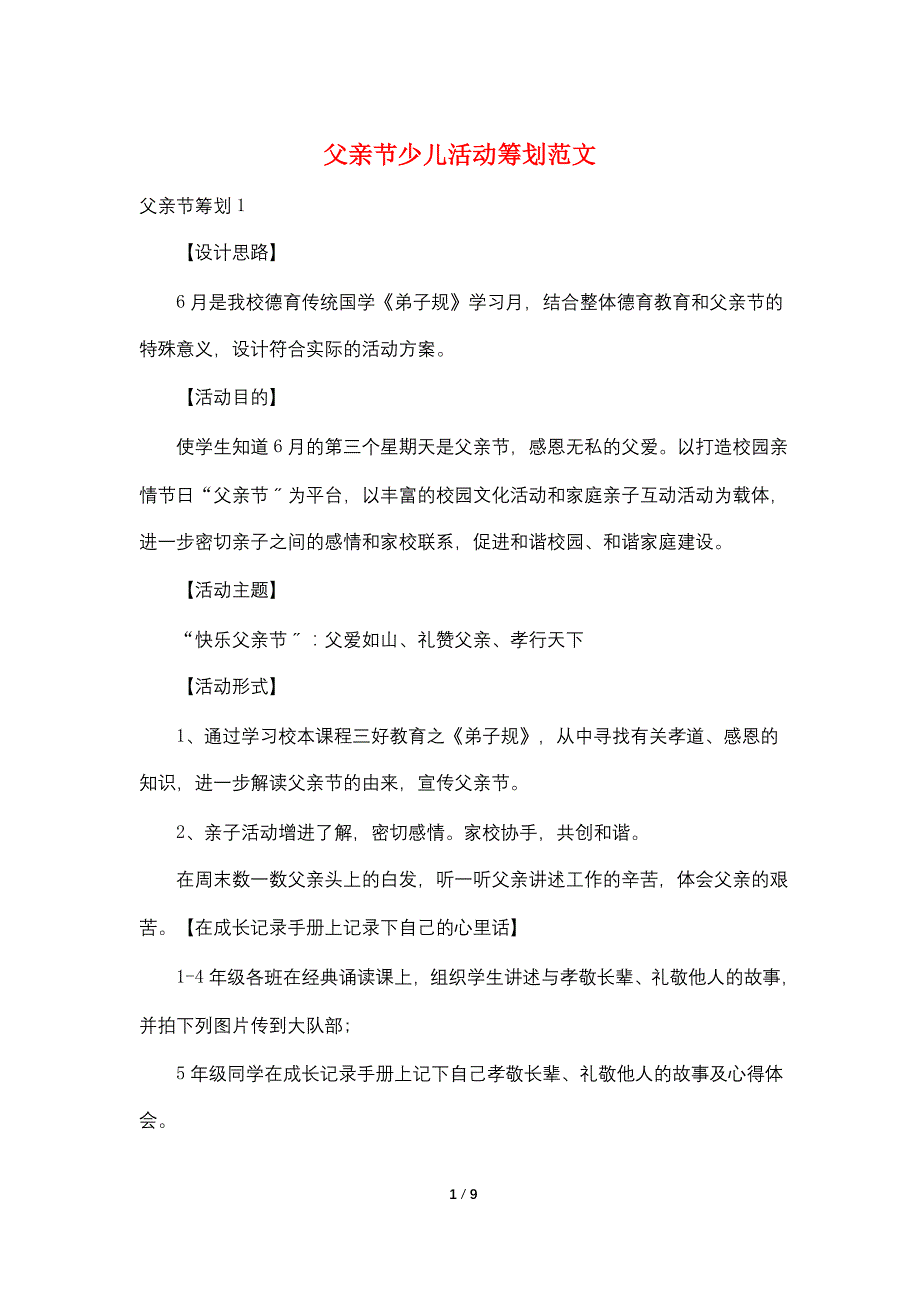 父亲节少儿活动筹划范文

父亲节筹划 1

【设计思路】

6 月是我校德育传统国学《弟子规》学习月，结合整体德育教育和父亲节的特殊意义，设计符合实际的活动方案。

【活动目的】

使学生知道 6 月的第三个星期天是父亲节，感恩无私的父爱。以打造校园亲情节日“父亲节〞为平台，以丰富的校园文化活动和家庭亲子互动活动为载体，进一步密切亲子之间的感情和家校联系，促进和谐校园、和谐家庭建设。

【活动主题】

“快乐父亲节〞：父爱如山、礼赞父亲、孝行天下

【活动形式】

1、通过学习校本课程三好教育之《弟子规》，从中寻找有关孝道、感恩的知识，进一步解读父亲节的由来，宣传父亲节。

2、亲子活动增进了解，密切感情。家校协手，共创和谐。

在周末数一数父亲头上的白发，听一听父亲讲述工作的辛苦，体会父亲的艰苦。【在成长记录手册上记录下自己的心里话】

1-4 年级各班在经典诵读课上，组织学生讲述与孝敬长辈、礼敬他人的故事，并拍下列图片传到大队部；

5 年级同学在成长记录手册上记下自己孝敬长辈、礼敬他人的故事及心得体会。

1 / 9